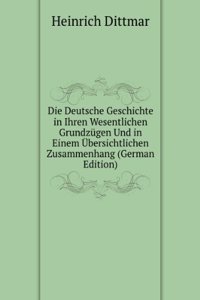 Heinrich Dittmar

Die Deutsche Geschichte in Ihren Wesentlichen Grundzügen Und in Einem Übersichtlichen Zusammenhang (German Edition)